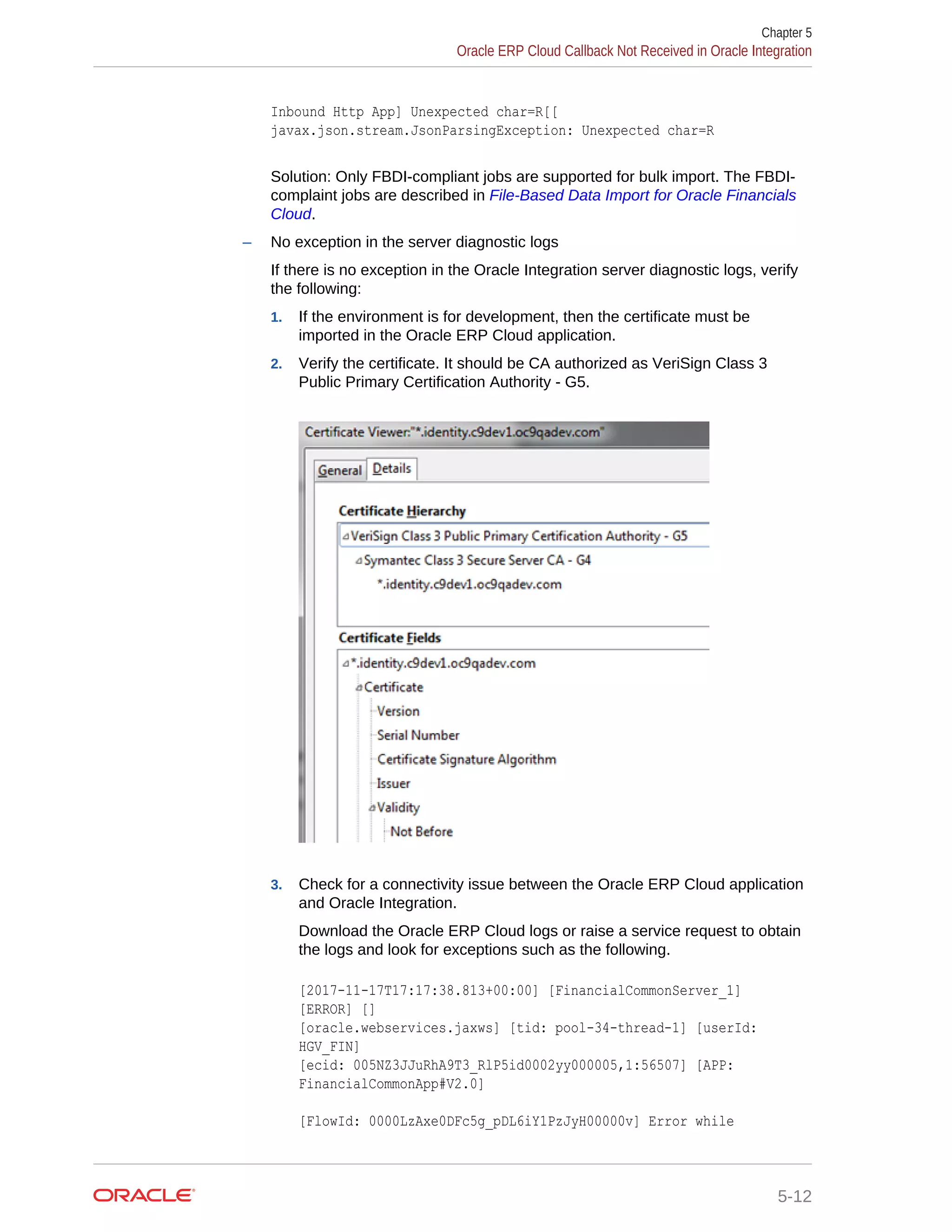 Chapter 5
Oracle ERP Cloud Callback Not Received in Oracle Integration

Inbound Http App] Unexpected char=R[[
javax.json.stream.JsonParsingException: Unexpected char=R

Solution: Only FBDI-compliant jobs are supported for bulk import. The FBDI-complaint jobs are described in File-Based Data Import for Oracle Financials Cloud.

– No exception in the server diagnostic logs

If there is no exception in the Oracle Integration server diagnostic logs, verify the following:

1. If the environment is for development, then the certificate must be imported in the Oracle ERP Cloud application.

2. Verify the certificate. It should be CA authorized as VeriSign Class 3 Public Primary Certification Authority - G5.

Certificate Viewer:"*.identity.c9dev1.oc9qadev.com"

General Details

Certificate Hierarchy

VeriSign Class 3 Public Primary Certification Authority - G5
Symantec Class 3 Secure Server CA - G4
*.identity.c9dev1.oc9qadev.com

Certificate Fields

*.identity.c9dev1.oc9qadev.com
Certificate
Version
Serial Number
Certificate Signature Algorithm
Issuer
Validity
Not Before

3. Check for a connectivity issue between the Oracle ERP Cloud application and Oracle Integration.

Download the Oracle ERP Cloud logs or raise a service request to obtain the logs and look for exceptions such as the following.

[2017-11-17T17:17:38.813+00:00] [FinancialCommonServer_1]
[ERROR] []
[oracle.webservices.jaxws] [tid: pool-34-thread-1] [userId:
HGV_FIN]
[ecid: 005NZ3JJuRhA9T3_RlP5id0002yy000005,1:56507] [APP:
FinancialCommonApp#V2.0]

[FlowId: 0000LzAxe0DFc5g_pDL6iY1PzJyH00000v] Error while

ORACLE

5-12